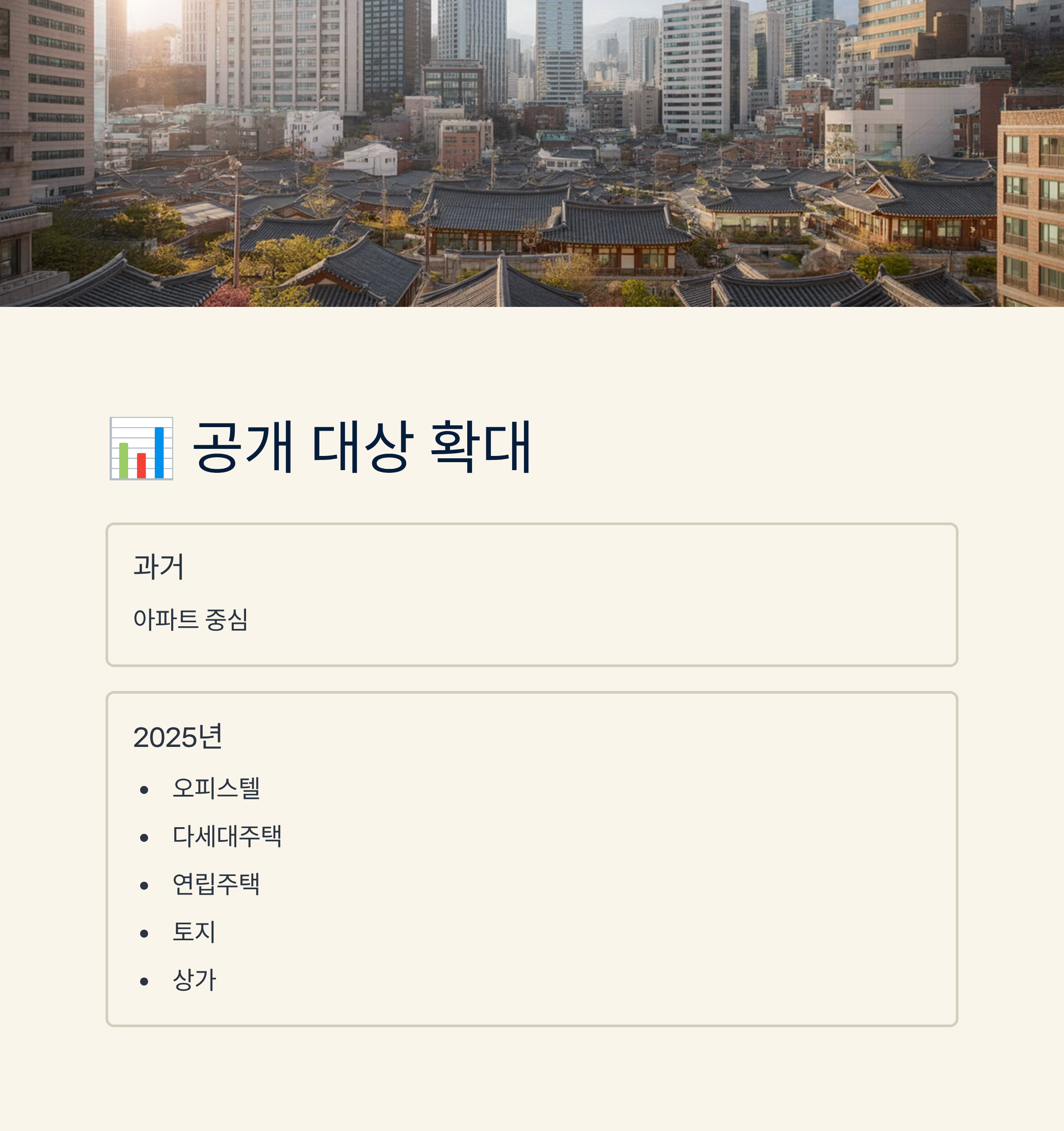 📊 공개 대상 확대

과거

아파트 중심

2025년

• 오피스텔
• 다세대주택
• 연립주택
• 토지
• 상가